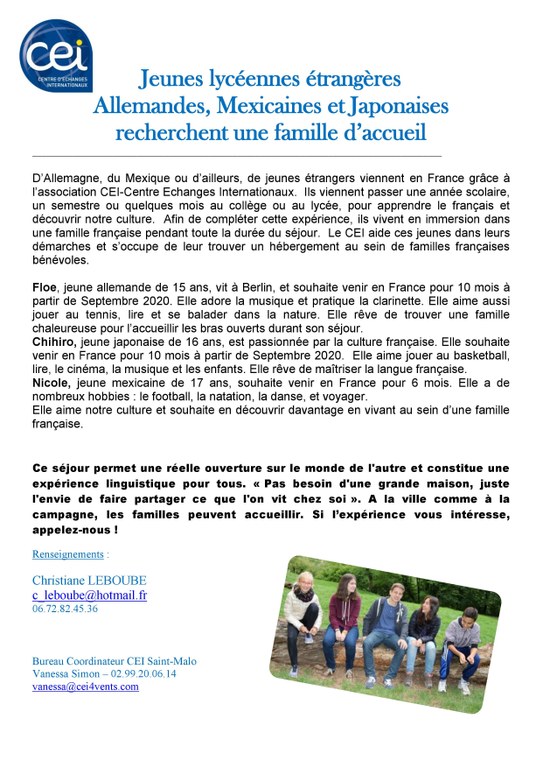 cei
CENTRE D'ECHANGES INTERNATIONAUX

Jeunes lycéennes étrangères
Allemandes, Mexicaines et Japonaises
recherchent une famille d'accueil

D'Allemagne, du Mexique ou d'ailleurs, de jeunes étrangers viennent en France grâce à l'association CEI-Centre Echanges Internationaux. Ils viennent passer une année scolaire, un semestre ou quelques mois au collège ou au lycée, pour apprendre le français et découvrir notre culture. Afin de compléter cette expérience, ils vivent en immersion dans une famille française pendant toute la durée du séjour. Le CEI aide ces jeunes dans leurs démarches et s'occupe de leur trouver un hébergement au sein de familles françaises bénévoles.

Floe, jeune allemande de 15 ans, vit à Berlin, et souhaite venir en France pour 10 mois à partir de Septembre 2020. Elle adore la musique et pratique la clarinette. Elle aime aussi jouer au tennis, lire et se balader dans la nature. Elle rêve de trouver une famille chaleureuse pour l'accueillir les bras ouverts durant son séjour.
Chihiro, jeune japonaise de 16 ans, est passionnée par la culture française. Elle souhaite venir en France pour 10 mois à partir de Septembre 2020. Elle aime jouer au basketball, lire, le cinéma, la musique et les enfants. Elle rêve de maîtriser la langue française.
Nicole, jeune mexicaine de 17 ans, souhaite venir en France pour 6 mois. Elle a de nombreux hobbies : le football, la natation, la danse, et voyager.
Elle aime notre culture et souhaite en découvrir davantage en vivant au sein d'une famille française.

Ce séjour permet une réelle ouverture sur le monde de l'autre et constitue une expérience linguistique pour tous. « Pas besoin d'une grande maison, juste l'envie de faire partager ce que l'on vit chez soi ». A la ville comme à la campagne, les familles peuvent accueillir. Si l'expérience vous intéresse, appelez-nous !

Renseignements :

Christiane LEBOUBE
c_leboube@hotmail.fr
06.72.82.45.36

Bureau Coordinateur CEI Saint-Malo
Vanessa Simon – 02.99.20.06.14
vanessa@cei4vents.com